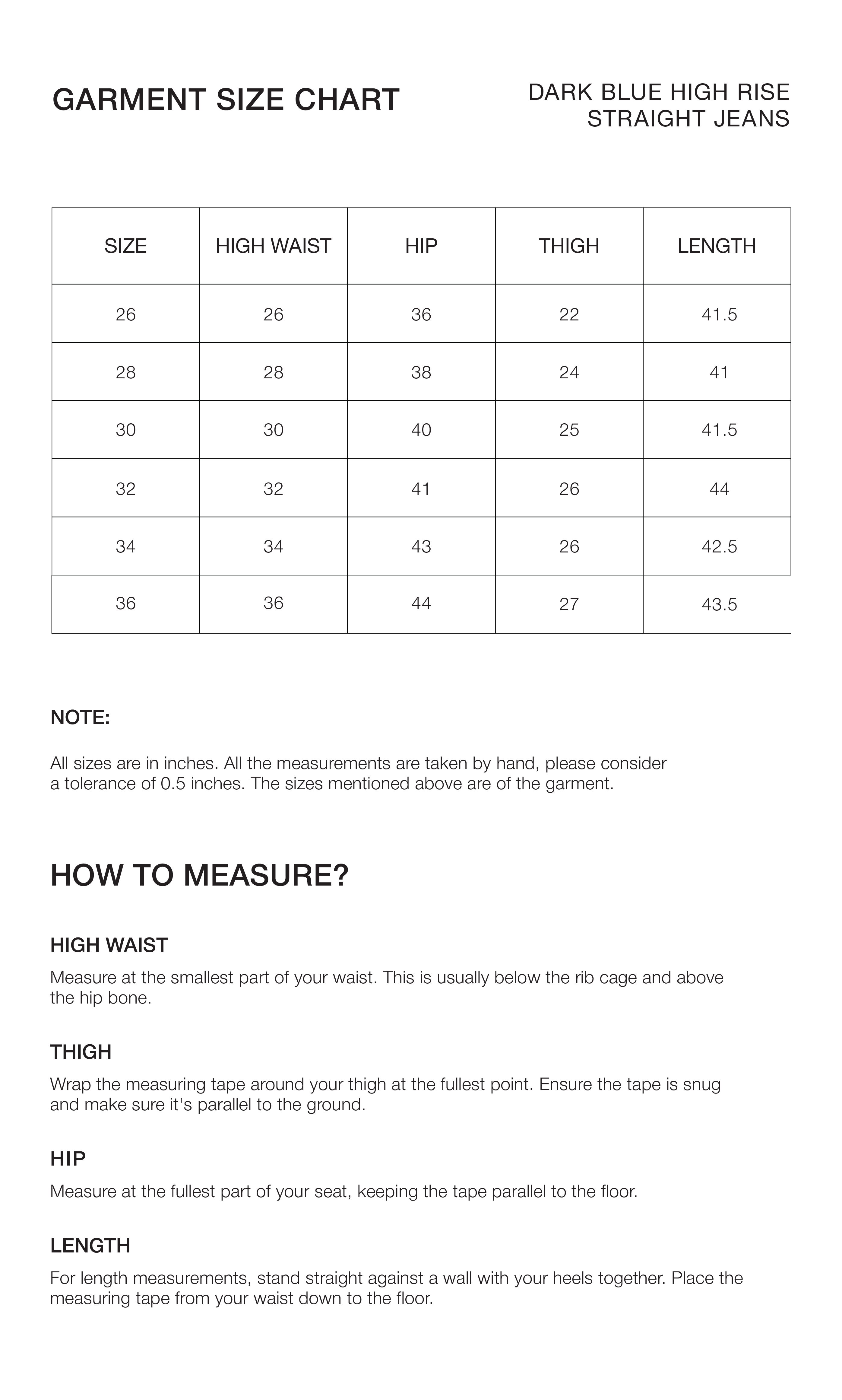 GARMENT SIZE CHART

DARK BLUE HIGH RISE STRAIGHT JEANS

| SIZE | HIGH WAIST | HIP | THIGH | LENGTH |
|---|---|---|---|---|
| 26 | 26 | 36 | 22 | 41.5 |
| 28 | 28 | 38 | 24 | 41 |
| 30 | 30 | 40 | 25 | 41.5 |
| 32 | 32 | 41 | 26 | 44 |
| 34 | 34 | 43 | 26 | 42.5 |
| 36 | 36 | 44 | 27 | 43.5 |

NOTE:

All sizes are in inches. All the measurements are taken by hand, please consider a tolerance of 0.5 inches. The sizes mentioned above are of the garment.

HOW TO MEASURE?

HIGH WAIST

Measure at the smallest part of your waist. This is usually below the rib cage and above the hip bone.

THIGH

Wrap the measuring tape around your thigh at the fullest point. Ensure the tape is snug and make sure it's parallel to the ground.

HIP

Measure at the fullest part of your seat, keeping the tape parallel to the floor.

LENGTH

For length measurements, stand straight against a wall with your heels together. Place the measuring tape from your waist down to the floor.